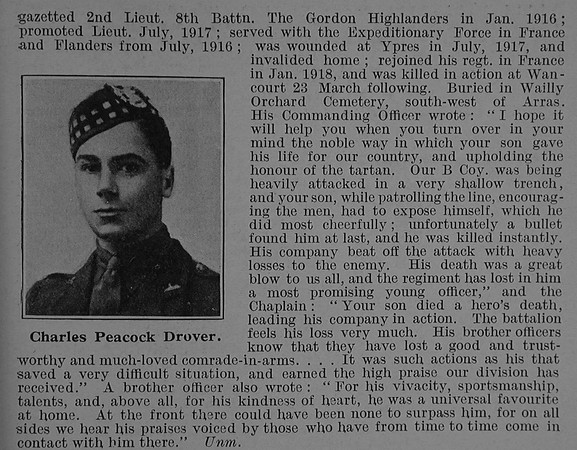 gazetted 2nd Lieut. 8th Battn. The Gordon Highlanders in Jan. 1916; promoted Lieut. July, 1917; served with the Expeditionary Force in France and Flanders from July, 1916; was wounded at Ypres in July, 1917, and invalided home; rejoined his regt. in France in Jan. 1918, and was killed in action at Wancourt 23 March following. Buried in Wailly Orchard Cemetery, south-west of Arras. His Commanding Officer wrote: "I hope it will help you when you turn over in your mind the noble way in which your son gave his life for our country, and upholding the honour of the tartan. Our B Coy. was being heavily attacked in a very shallow trench, and your son, while patrolling the line, encouraging the men, had to expose himself, which he did most cheerfully; unfortunately a bullet found him at last, and he was killed instantly. His company beat off the attack with heavy losses to the enemy. His death was a great blow to us all, and the regiment has lost in him a most promising young officer," and the Chaplain: "Your son died a hero's death, leading his company in action. The battalion feels his loss very much. His brother officers know that they have lost a good and trustworthy and much-loved comrade-in-arms. . . . It was such actions as his that saved a very difficult situation, and earned the high praise our division has received." A brother officer also wrote: "For his vivacity, sportsmanship, talents, and, above all, for his kindness of heart, he was a universal favourite at home. At the front there could have been none to surpass him, for on all sides we hear his praises voiced by those who have from time to time come in contact with him there." Unm.

Charles Peacock Drover.